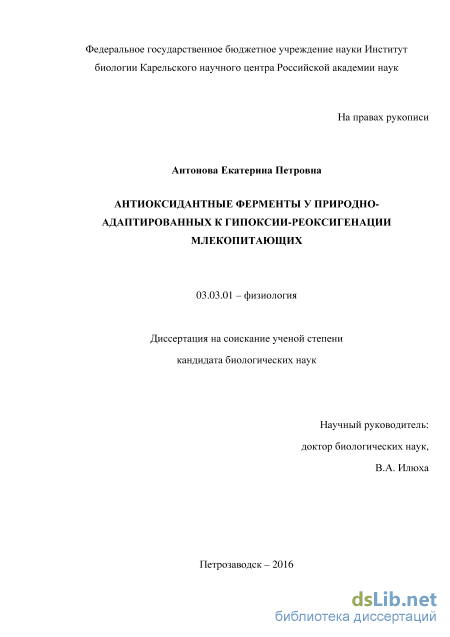 Федеральное государственное бюджетное учреждение науки Институт биологии Карельского научного центра Российской академии наук

На правах рукописи

Антонова Екатерина Петровна

АНТИОКСИДАНТНЫЕ ФЕРМЕНТЫ У ПРИРОДНО-АДАПТИРОВАННЫХ К ГИПОКСИИ-РЕОКСИГЕНАЦИИ МЛЕКОПИТАЮЩИХ

03.03.01 – физиология

Диссертация на соискание ученой степени

кандидата биологических наук

Научный руководитель:

доктор биологических наук,

В.А. Илюха

Петрозаводск – 2016

dsLib.net
библиотека диссертаций